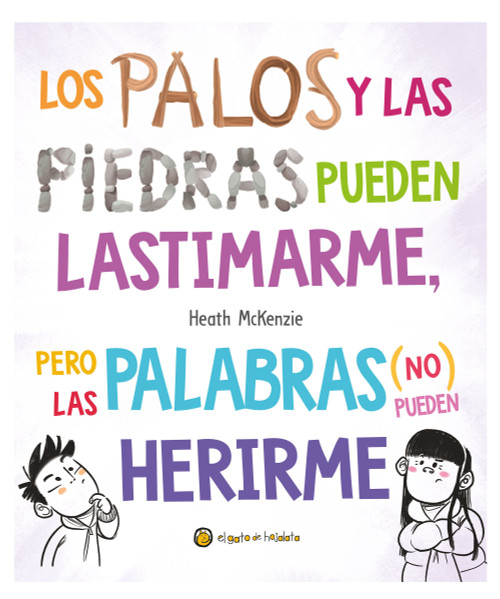 LOS PALOS Y LAS PIEDRAS PUEDEN LASTIMARME,

Heath McKenzie

PERO LAS PALABRAS (NO) PUEDEN HERIRME

el gato de hojalata